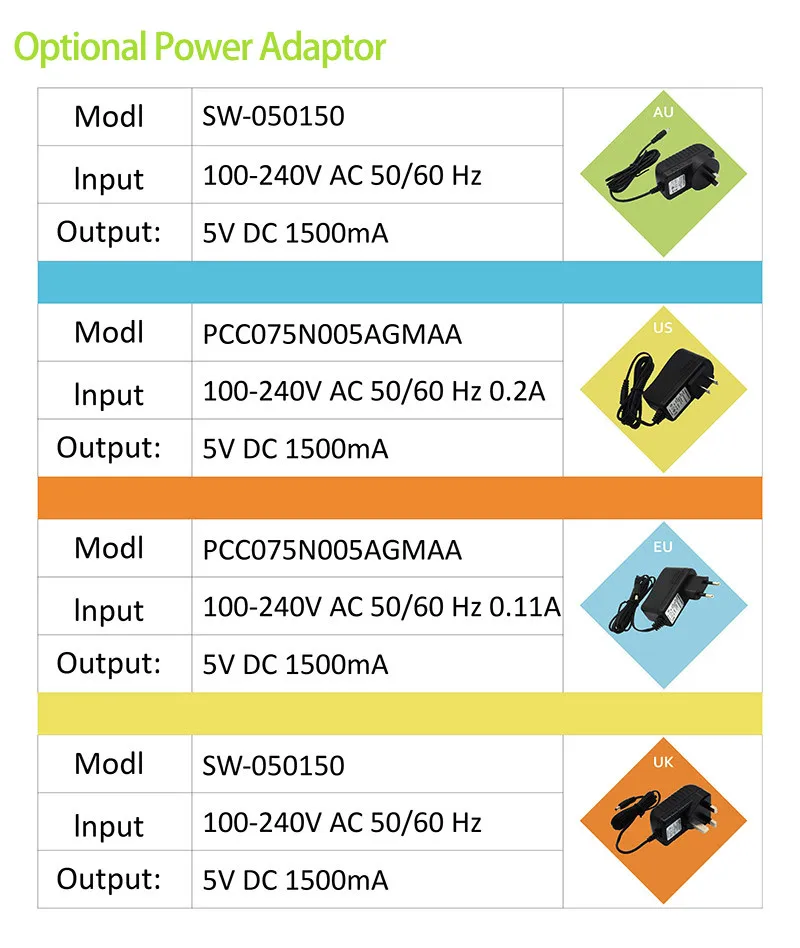 Optional Power Adaptor

| Modl | SW-050150 | AU |
|---|---|---|
| Input | 100-240V AC 50/60 Hz | |
| Output: | 5V DC 1500mA | |

| Modl | PCC075N005AGMAA | US |
|---|---|---|
| Input | 100-240V AC 50/60 Hz 0.2A | |
| Output: | 5V DC 1500mA | |

| Modl | PCC075N005AGMAA | EU |
|---|---|---|
| Input | 100-240V AC 50/60 Hz 0.11A | |
| Output: | 5V DC 1500mA | |

| Modl | SW-050150 | UK |
|---|---|---|
| Input | 100-240V AC 50/60 Hz | |
| Output: | 5V DC 1500mA | |